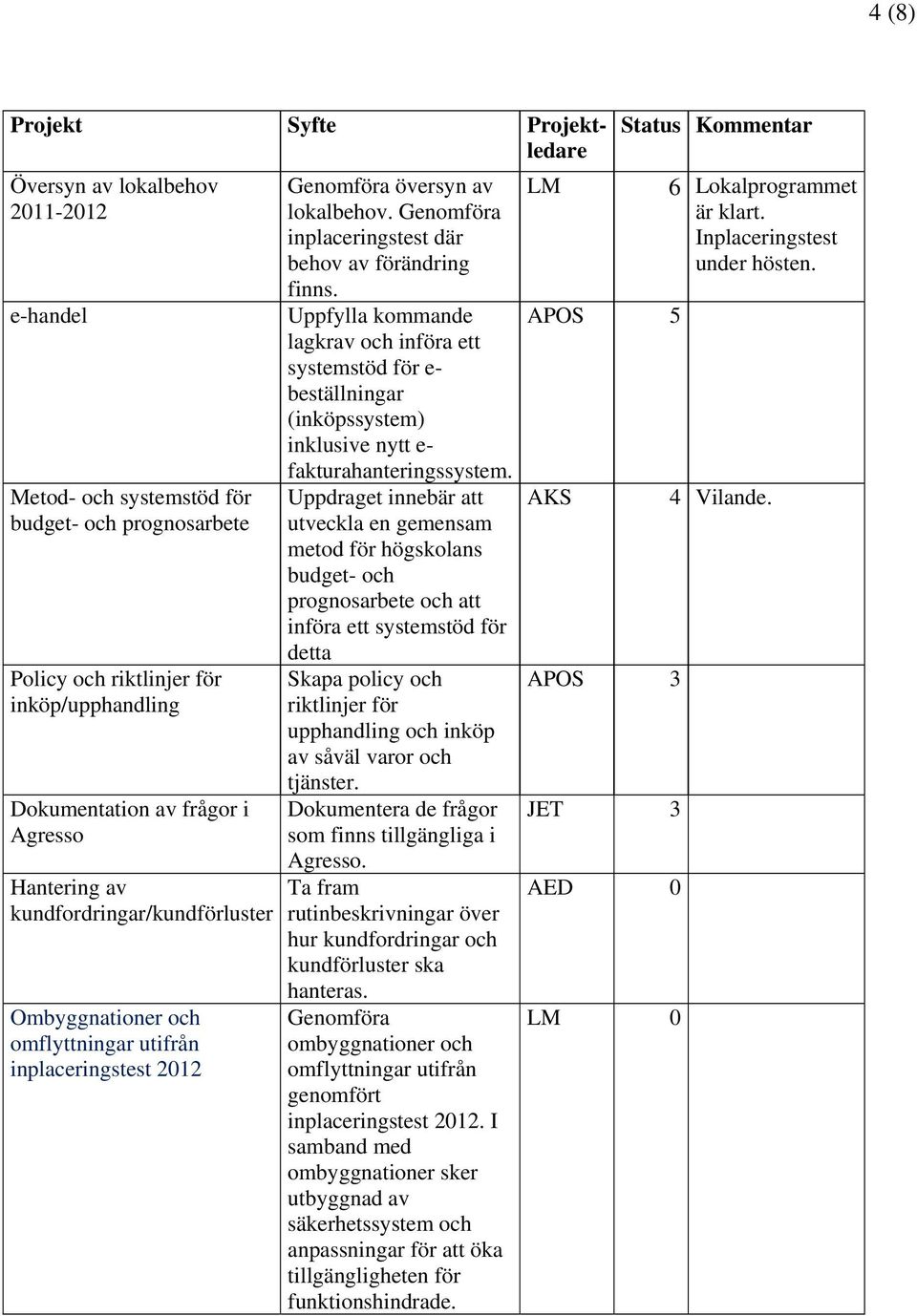 4 (8)

| Projekt | Syfte | Projektledare | Status | Kommentar |
|---|---|---|---|---|
| Översyn av lokalbehov 2011-2012 | Genomföra översyn av lokalbehov. Genomföra inplaceringstest där behov av förändring finns. | LM | 6 | Lokalprogrammet är klart. Inplaceringstest under hösten. |
| e-handel | Uppfylla kommande lagkrav och införa ett systemstöd för e-beställningar (inköpssystem) inklusive nytt e-fakturahanteringssystem. | APOS | 5 | |
| Metod- och systemstöd för budget- och prognosarbete | Uppdraget innebär att utveckla en gemensam metod för högskolans budget- och prognosarbete och att införa ett systemstöd för detta | AKS | 4 | Vilande. |
| Policy och riktlinjer för inköp/upphandling | Skapa policy och riktlinjer för upphandling och inköp av såväl varor och tjänster. | APOS | 3 | |
| Dokumentation av frågor i Agresso | Dokumentera de frågor som finns tillgängliga i Agresso. | JET | 3 | |
| Hantering av kundfordringar/kundförluster | Ta fram rutinbeskrivningar över hur kundfordringar och kundförluster ska hanteras. | AED | 0 | |
| Ombyggnationer och omflyttningar utifrån inplaceringstest 2012 | Genomföra ombyggnationer och omflyttningar utifrån genomfört inplaceringstest 2012. I samband med ombyggnationer sker utbyggnad av säkerhetssystem och anpassningar för att öka tillgängligheten för funktionshindrade. | LM | 0 | |